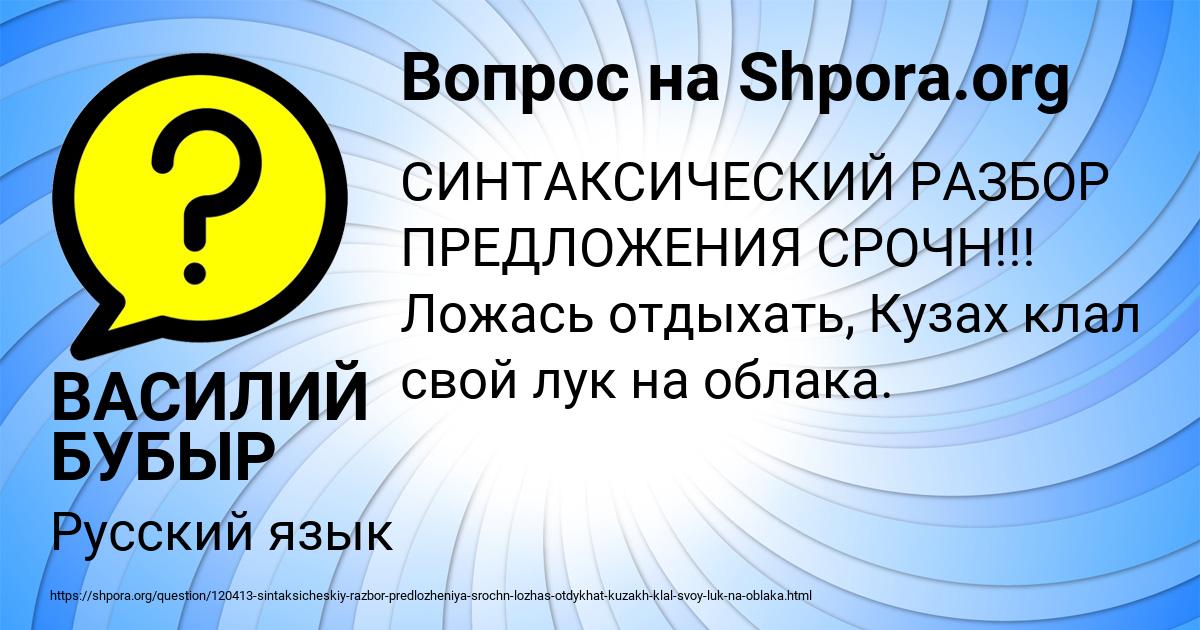 Вопрос на Shpora.org

?

СИНТАКСИЧЕСКИЙ РАЗБОР ПРЕДЛОЖЕНИЯ СРОЧН!!! Ложась отдыхать, Кузах клал свой лук на облака.

ВАСИЛИЙ БУБЫР

Русский язык

https://shpora.org/question/120413-sintaksicheskiy-razbor-predlozheniya-srochn-lozhas-otdykhat-kuzakh-klal-svoy-luk-na-oblaka.html